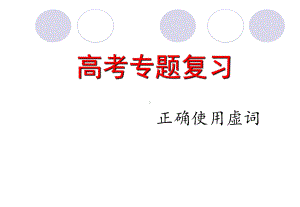 高考专题复习

正确使用虚词